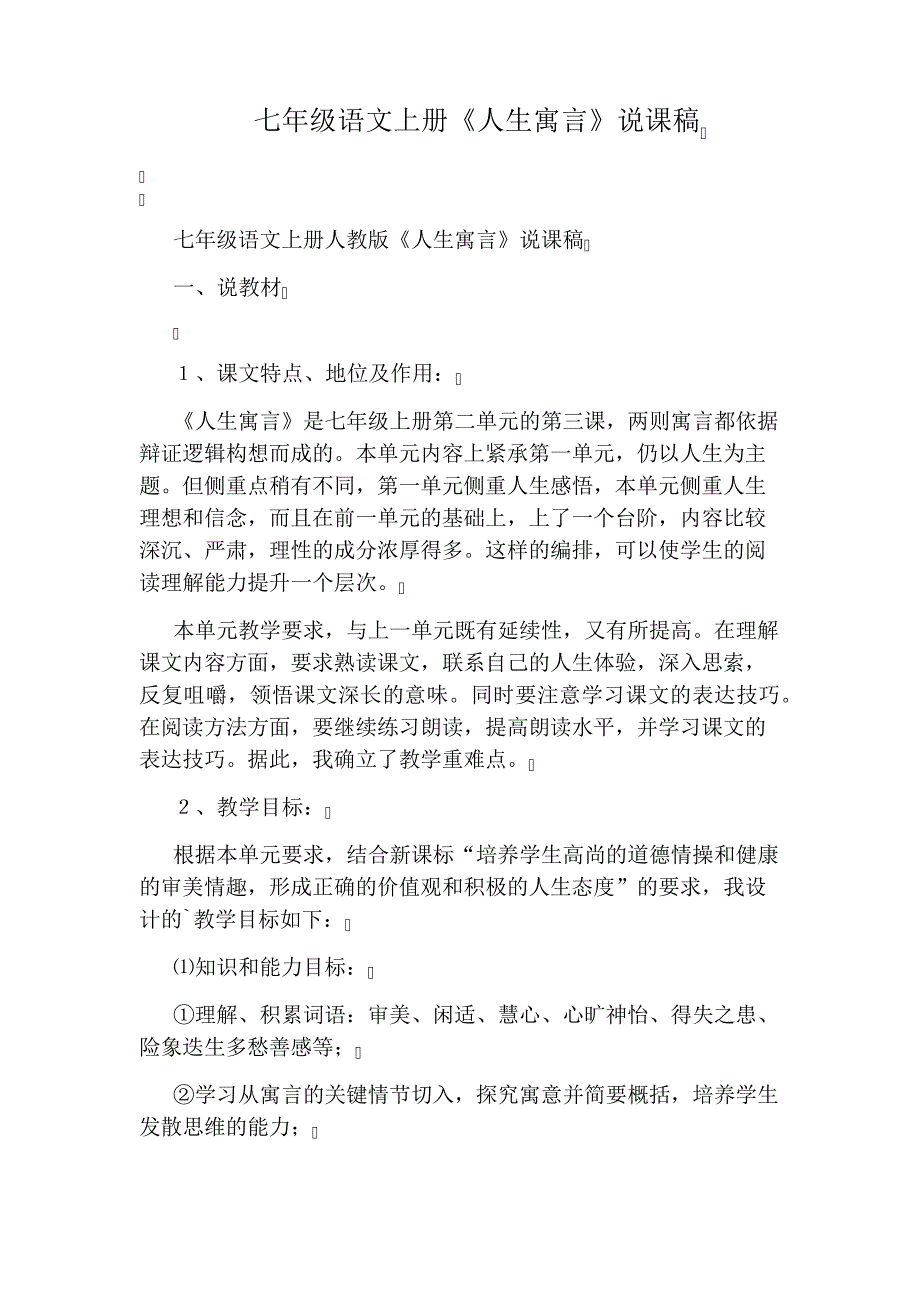 七年级语文上册《人生寓言》说课稿

七年级语文上册人教版《人生寓言》说课稿

一、说教材

1、课文特点、地位及作用：

《人生寓言》是七年级上册第二单元的第三课，两则寓言都依据辩证逻辑构想而成的。本单元内容上紧承第一单元，仍以人生为主题。但侧重点稍有不同，第一单元侧重人生感悟，本单元侧重人生理想和信念，而且在前一单元的基础上，上了一个台阶，内容比较深沉、严肃，理性的成分浓厚得多。这样的编排，可以使学生的阅读理解能力提升一个层次。

本单元教学要求，与上一单元既有延续性，又有所提高。在理解课文内容方面，要求熟读课文，联系自己的人生体验，深入思索，反复咀嚼，领悟课文深长的意味。同时要注意学习课文的表达技巧。在阅读方法方面，要继续练习朗读，提高朗读水平，并学习课文的表达技巧。据此，我确立了教学重难点。

2、教学目标：

根据本单元要求，结合新课标“培养学生高尚的道德情操和健康的审美情趣，形成正确的价值观和积极的人生态度”的要求，我设计的`教学目标如下：

⑴知识和能力目标：

①理解、积累词语：审美、闲适、慧心、心旷神怡、得失之患、险象迭生多愁善感等；

②学习从寓言的关键情节切入，探究寓意并简要概括，培养学生发散思维的能力；